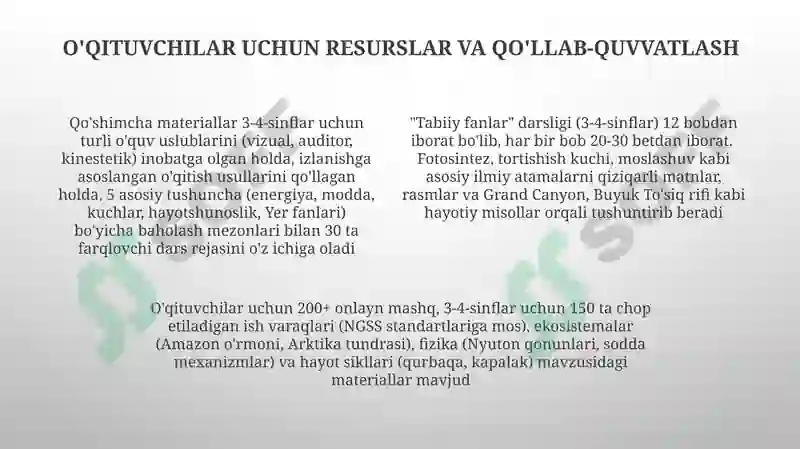 O'QITUVCHILAR UCHUN RESURSLAR VA QO'LLAB-QUVVATLASH

Qo'shimcha materiallar 3-4-sinflar uchun turli o'quv uslublarini (vizual, auditor, kinestetik) inobatga olgan holda, izlanishga asoslangan o'qitish usullarini qo'llagan holda, 5 asosiy tushuncha (energiya, modda, kuchlar, hayotshunoslik, Yer fanlari) bo'yicha baholash mezonlari bilan 30 ta farqlovchi dars rejasini o'z ichiga oladi

"Tabiiy fanlar" darsligi (3-4-sinflar) 12 bobdan iborat bo'lib, har bir bob 20-30 betdan iborat. Fotosintez, tortishish kuchi, moslashuv kabi asosiy ilmiy atamalarni qiziqarli matnlar, rasmlar va Grand Canyon, Buyuk To'siq rifi kabi hayotiy misollar orqali tushuntirib beradi

O'qituvchilar uchun 200+ onlayn mashq, 3-4-sinflar uchun 150 ta chop etiladigan ish varaqlari (NGSS standartlariga mos), ekosistemalar (Amazon o'rmoni, Arktika tundrasi), fizika (Nyuton qonunlari, sodda mexanizmlar) va hayot sikllari (qurbaqa, kapalak) mavzusidagi materiallar mavjud